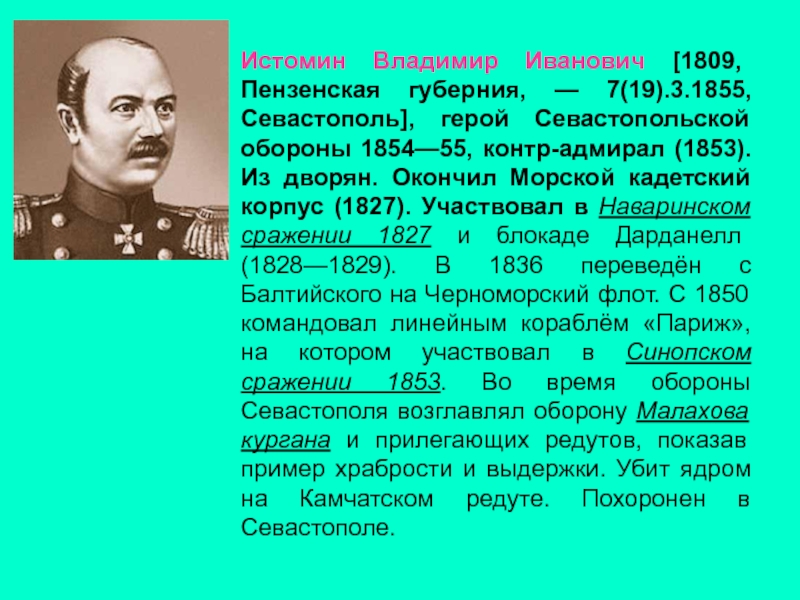 Истомин Владимир Иванович [1809, Пензенская губерния, — 7(19).3.1855, Севастополь], герой Севастопольской обороны 1854—55, контр-адмирал (1853). Из дворян. Окончил Морской кадетский корпус (1827). Участвовал в Наваринском сражении 1827 и блокаде Дарданелл (1828—1829). В 1836 переведён с Балтийского на Черноморский флот. С 1850 командовал линейным кораблём «Париж», на котором участвовал в Синопском сражении 1853. Во время обороны Севастополя возглавлял оборону Малахова кургана и прилегающих редутов, показав пример храбрости и выдержки. Убит ядром на Камчатском редуте. Похоронен в Севастополе.